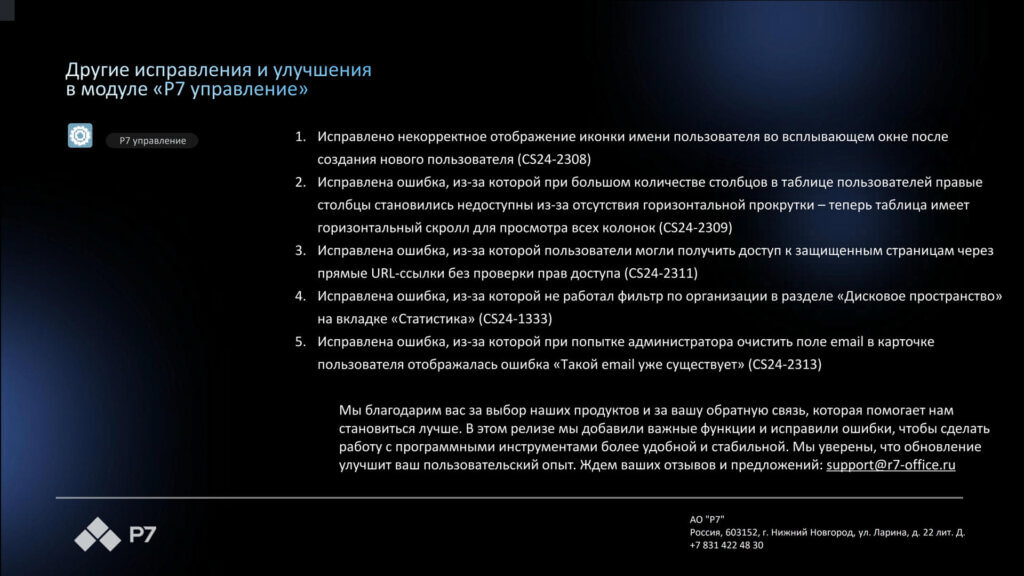 Другие исправления и улучшения в модуле «Р7 управление»

Р7 управление

1. Исправлено некорректное отображение иконки имени пользователя во всплывающем окне после создания нового пользователя (CS24-2308)
2. Исправлена ошибка, из-за которой при большом количестве столбцов в таблице пользователей правые столбцы становились недоступны из-за отсутствия горизонтальной прокрутки – теперь таблица имеет горизонтальный скролл для просмотра всех колонок (CS24-2309)
3. Исправлена ошибка, из-за которой пользователи могли получить доступ к защищенным страницам через прямые URL-ссылки без проверки прав доступа (CS24-2311)
4. Исправлена ошибка, из-за которой не работал фильтр по организации в разделе «Дисковое пространство» на вкладке «Статистика» (CS24-1333)
5. Исправлена ошибка, из-за которой при попытке администратора очистить поле email в карточке пользователя отображалась ошибка «Такой email уже существует» (CS24-2313)

Мы благодарим вас за выбор наших продуктов и за вашу обратную связь, которая помогает нам становиться лучше. В этом релизе мы добавили важные функции и исправили ошибки, чтобы сделать работу с программными инструментами более удобной и стабильной. Мы уверены, что обновление улучшит ваш пользовательский опыт. Ждем ваших отзывов и предложений: support@r7-office.ru

Р7

АО "Р7"
Россия, 603152, г. Нижний Новгород, ул. Ларина, д. 22 лит. Д.
+7 831 422 48 30